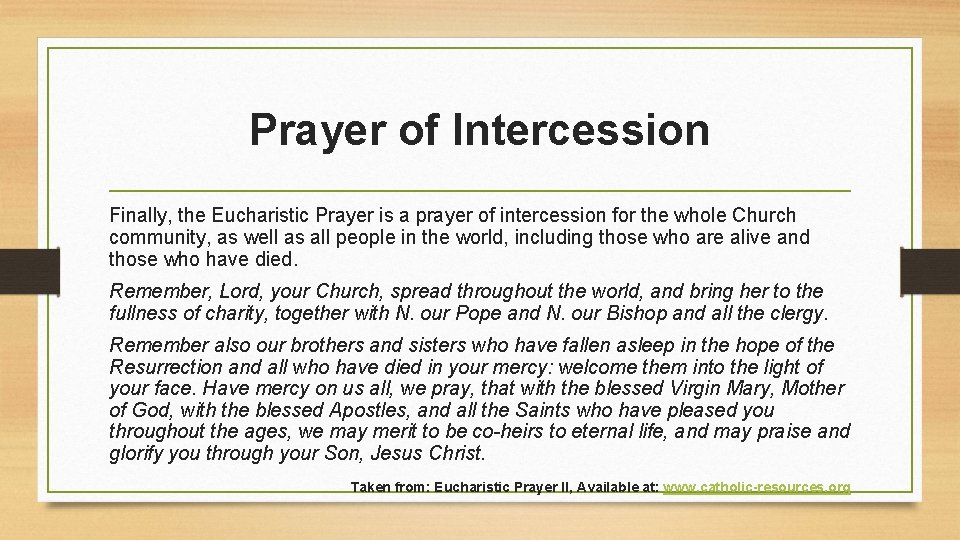 Prayer of Intercession

Finally, the Eucharistic Prayer is a prayer of intercession for the whole Church community, as well as all people in the world, including those who are alive and those who have died.

Remember, Lord, your Church, spread throughout the world, and bring her to the fullness of charity, together with N. our Pope and N. our Bishop and all the clergy.

Remember also our brothers and sisters who have fallen asleep in the hope of the Resurrection and all who have died in your mercy: welcome them into the light of your face. Have mercy on us all, we pray, that with the blessed Virgin Mary, Mother of God, with the blessed Apostles, and all the Saints who have pleased you throughout the ages, we may merit to be co-heirs to eternal life, and may praise and glorify you through your Son, Jesus Christ.

Taken from: Eucharistic Prayer II, Available at: www.catholic-resources.org